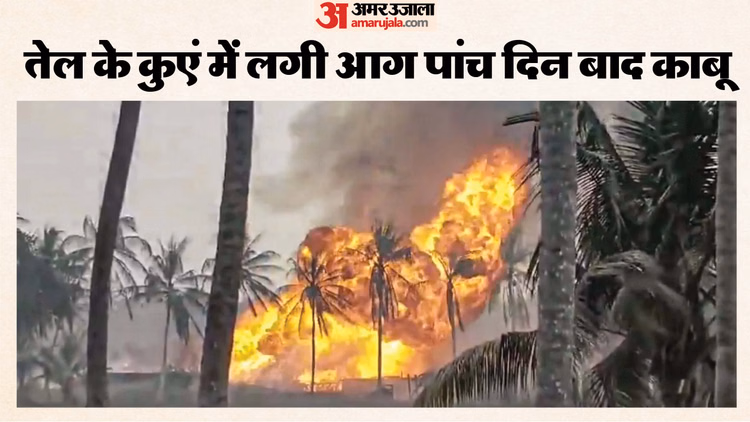 अ अमर उजाला
amarujala.com

तेल के कुएं में लगी आग पांच दिन बाद काबू